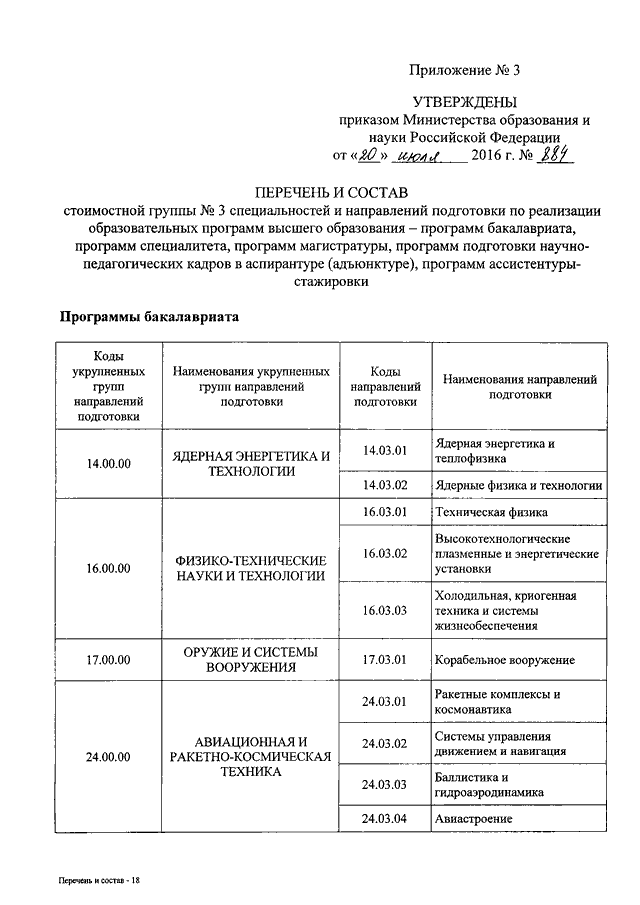 Приложение № 3

УТВЕРЖДЕНЫ
приказом Министерства образования и науки Российской Федерации
от «20» июля 2016 г. № 884

ПЕРЕЧЕНЬ И СОСТАВ
стоимостной группы № 3 специальностей и направлений подготовки по реализации образовательных программ высшего образования – программ бакалавриата, программ специалитета, программ магистратуры, программ подготовки научно-педагогических кадров в аспирантуре (адъюнктуре), программ ассистентуры-стажировки

Программы бакалавриата

| Коды укрупненных групп направлений подготовки | Наименования укрупненных групп направлений подготовки | Коды направлений подготовки | Наименования направлений подготовки |
|---|---|---|---|
| 14.00.00 | ЯДЕРНАЯ ЭНЕРГЕТИКА И ТЕХНОЛОГИИ | 14.03.01 | Ядерная энергетика и теплофизика |
| | | 14.03.02 | Ядерные физика и технологии |
| 16.00.00 | ФИЗИКО-ТЕХНИЧЕСКИЕ НАУКИ И ТЕХНОЛОГИИ | 16.03.01 | Техническая физика |
| | | 16.03.02 | Высокотехнологические плазменные и энергетические установки |
| | | 16.03.03 | Холодильная, криогенная техника и системы жизнеобеспечения |
| 17.00.00 | ОРУЖИЕ И СИСТЕМЫ ВООРУЖЕНИЯ | 17.03.01 | Корабельное вооружение |
| 24.00.00 | АВИАЦИОННАЯ И РАКЕТНО-КОСМИЧЕСКАЯ ТЕХНИКА | 24.03.01 | Ракетные комплексы и космонавтика |
| | | 24.03.02 | Системы управления движением и навигация |
| | | 24.03.03 | Баллистика и гидроаэродинамика |
| | | 24.03.04 | Авиастроение |

Перечень и состав - 18